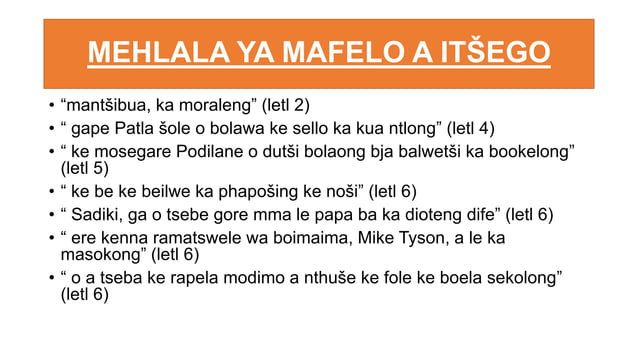 MEHLALA YA MAFELO A ITŠEGO

• “mantšibua, ka moraleng” (letl 2)
• “ gape Patla šole o bolawa ke sello ka kua ntlong” (letl 4)
• “ ke mosegare Podilane o dutši bolaong bja balwetši ka bookelong” (letl 5)
• “ ke be ke beilwe ka phapošing ke noši” (letl 6)
• “ Sadiki, ga o tsebe gore mma le papa ba ka dioteng dife” (letl 6)
• “ ere kenna ramatswele wa boimaima, Mike Tyson, a le ka masokong” (letl 6)
• “ o a tseba ke rapela modimo a nthuše ke fole ke boela sekolong” (letl 6)